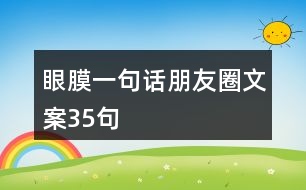 眼膜一句话朋友圈文案35句